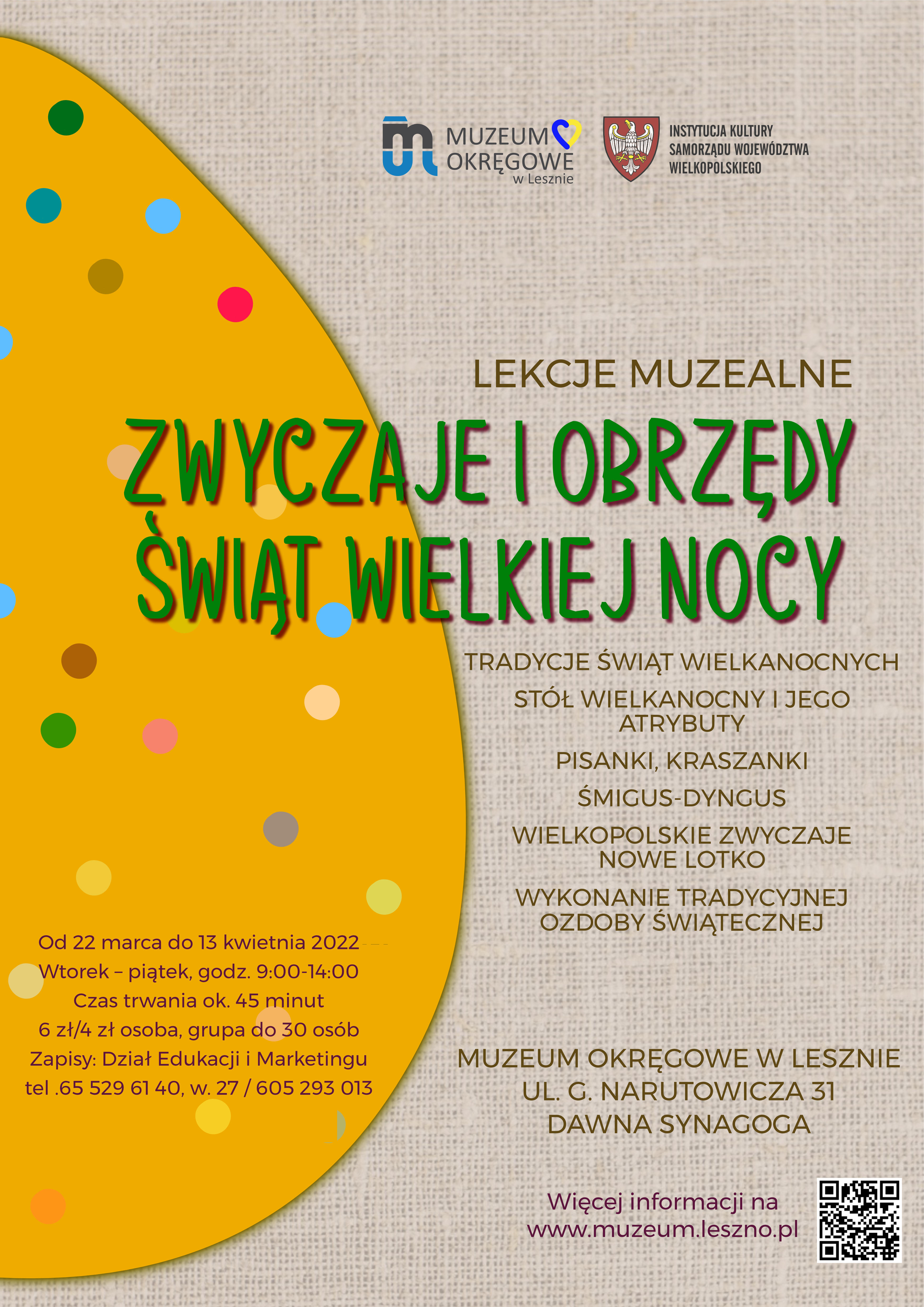 MUZEUM OKRĘGOWE w Lesznie

INSTYTUCJA KULTURY SAMORZĄDU WOJEWÓDZTWA WIELKOPOLSKIEGO

LEKCJE MUZEALNE

ZWYCZAJE I OBRZĘDY ŚWIĄT WIELKIEJ NOCY

TRADYCJE ŚWIĄT WIELKANOCNYCH

STÓŁ WIELKANOCNY I JEGO ATRYBUTY

PISANKI, KRASZANKI

ŚMIGUS-DYNGUS

WIELKOPOLSKIE ZWYCZAJE NOWE LOTKO

WYKONANIE TRADYCYJNEJ OZDOBY ŚWIĄTECZNEJ

Od 22 marca do 13 kwietnia 2022
Wtorek – piątek, godz. 9:00-14:00
Czas trwania ok. 45 minut
6 zł/4 zł osoba, grupa do 30 osób
Zapisy: Dział Edukacji i Marketingu
tel .65 529 61 40, w. 27 / 605 293 013

MUZEUM OKRĘGOWE W LESZNIE
UL. G. NARUTOWICZA 31
DAWNA SYNAGOGA

Więcej informacji na
www.muzeum.leszno.pl